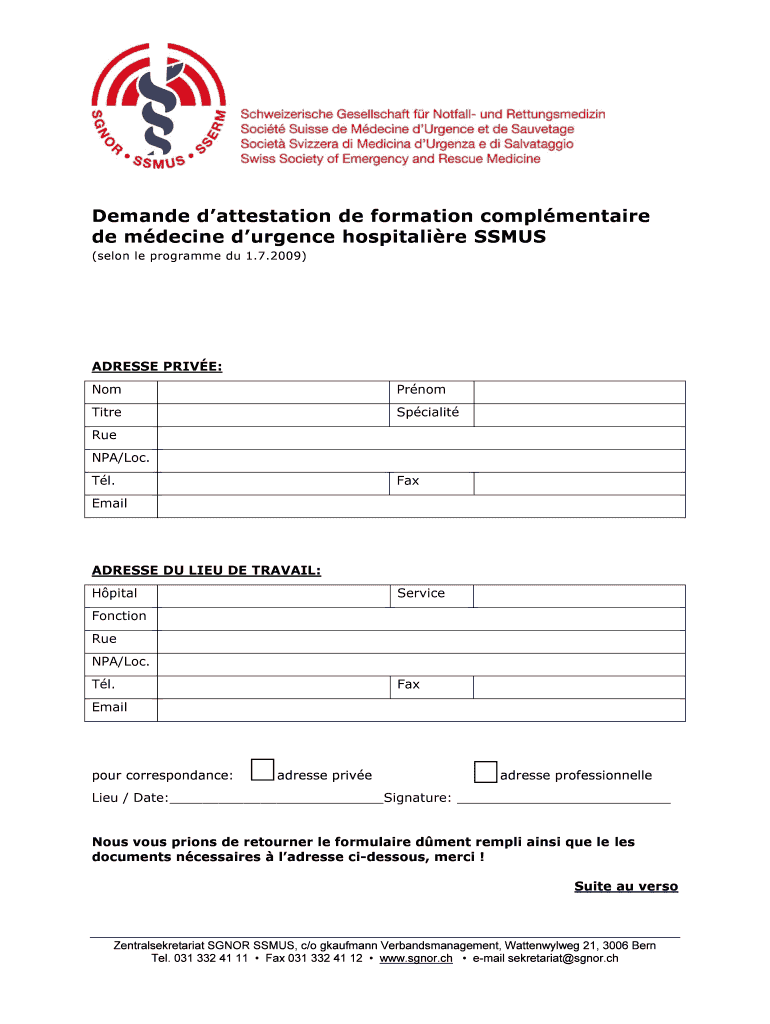 SGNOR • SSMUS • SSERM

Schweizerische Gesellschaft für Notfall- und Rettungsmedizin
Société Suisse de Médecine d'Urgence et de Sauvetage
Società Svizzera di Medicina d'Urgenza e di Salvataggio
Swiss Society of Emergency and Rescue Medicine

Demande d'attestation de formation complémentaire de médecine d'urgence hospitalière SSMUS
(selon le programme du 1.7.2009)

ADRESSE PRIVÉE:

| Nom | | Prénom | |
|---|---|---|---|
| Titre | | Spécialité | |
| Rue | | | |
| NPA/Loc. | | | |
| Tél. | | Fax | |
| Email | | | |

ADRESSE DU LIEU DE TRAVAIL:

| Hôpital | | Service | |
|---|---|---|---|
| Fonction | | | |
| Rue | | | |
| NPA/Loc. | | | |
| Tél. | | Fax | |
| Email | | | |

pour correspondance: adresse privée adresse professionnelle

Lieu / Date:___________________________Signature: ___________________________

Nous vous prions de retourner le formulaire dûment rempli ainsi que le les documents nécessaires à l'adresse ci-dessous, merci !

Suite au verso

Zentralsekretariat SGNOR SSMUS, c/o gkaufmann Verbandsmanagement, Wattenwylweg 21, 3006 Bern
Tel. 031 332 41 11 • Fax 031 332 41 12 • www.sgnor.ch • e-mail sekretariat@sgnor.ch